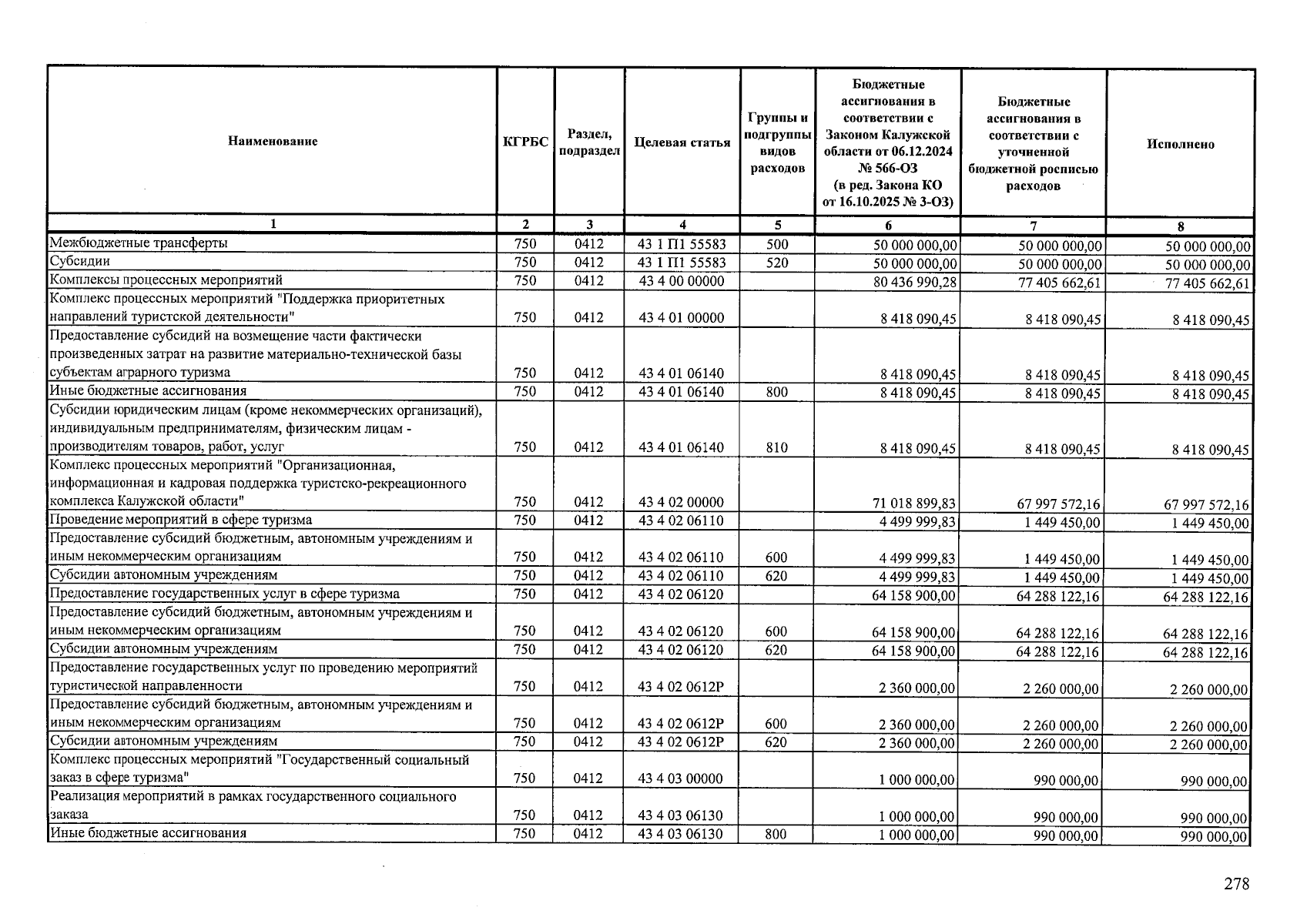 | Наименование | КГРБС | Раздел, подраздел | Целевая статья | Группы и подгруппы видов расходов | Бюджетные ассигнования в соответствии с Законом Калужской области от 06.12.2024 № 566-ОЗ (в ред. Закона КО от 16.10.2025 № 3-ОЗ) | Бюджетные ассигнования в соответствии с уточненной бюджетной росписью расходов | Исполнено |
|---|---|---|---|---|---|---|---|
| 1 | 2 | 3 | 4 | 5 | 6 | 7 | 8 |
| Межбюджетные трансферты | 750 | 0412 | 43 1 П1 55583 | 500 | 50 000 000,00 | 50 000 000,00 | 50 000 000,00 |
| Субсидии | 750 | 0412 | 43 1 П1 55583 | 520 | 50 000 000,00 | 50 000 000,00 | 50 000 000,00 |
| Комплексы процессных мероприятий | 750 | 0412 | 43 4 00 00000 | | 80 436 990,28 | 77 405 662,61 | 77 405 662,61 |
| Комплекс процессных мероприятий "Поддержка приоритетных направлений туристской деятельности" | 750 | 0412 | 43 4 01 00000 | | 8 418 090,45 | 8 418 090,45 | 8 418 090,45 |
| Предоставление субсидий на возмещение части фактически произведенных затрат на развитие материально-технической базы субъектам аграрного туризма | 750 | 0412 | 43 4 01 06140 | | 8 418 090,45 | 8 418 090,45 | 8 418 090,45 |
| Иные бюджетные ассигнования | 750 | 0412 | 43 4 01 06140 | 800 | 8 418 090,45 | 8 418 090,45 | 8 418 090,45 |
| Субсидии юридическим лицам (кроме некоммерческих организаций), индивидуальным предпринимателям, физическим лицам - производителям товаров, работ, услуг | 750 | 0412 | 43 4 01 06140 | 810 | 8 418 090,45 | 8 418 090,45 | 8 418 090,45 |
| Комплекс процессных мероприятий "Организационная, информационная и кадровая поддержка туристско-рекреационного комплекса Калужской области" | 750 | 0412 | 43 4 02 00000 | | 71 018 899,83 | 67 997 572,16 | 67 997 572,16 |
| Проведение мероприятий в сфере туризма | 750 | 0412 | 43 4 02 06110 | | 4 499 999,83 | 1 449 450,00 | 1 449 450,00 |
| Предоставление субсидий бюджетным, автономным учреждениям и иным некоммерческим организациям | 750 | 0412 | 43 4 02 06110 | 600 | 4 499 999,83 | 1 449 450,00 | 1 449 450,00 |
| Субсидии автономным учреждениям | 750 | 0412 | 43 4 02 06110 | 620 | 4 499 999,83 | 1 449 450,00 | 1 449 450,00 |
| Предоставление государственных услуг в сфере туризма | 750 | 0412 | 43 4 02 06120 | | 64 158 900,00 | 64 288 122,16 | 64 288 122,16 |
| Предоставление субсидий бюджетным, автономным учреждениям и иным некоммерческим организациям | 750 | 0412 | 43 4 02 06120 | 600 | 64 158 900,00 | 64 288 122,16 | 64 288 122,16 |
| Субсидии автономным учреждениям | 750 | 0412 | 43 4 02 06120 | 620 | 64 158 900,00 | 64 288 122,16 | 64 288 122,16 |
| Предоставление государственных услуг по проведению мероприятий туристической направленности | 750 | 0412 | 43 4 02 0612Р | | 2 360 000,00 | 2 260 000,00 | 2 260 000,00 |
| Предоставление субсидий бюджетным, автономным учреждениям и иным некоммерческим организациям | 750 | 0412 | 43 4 02 0612Р | 600 | 2 360 000,00 | 2 260 000,00 | 2 260 000,00 |
| Субсидии автономным учреждениям | 750 | 0412 | 43 4 02 0612Р | 620 | 2 360 000,00 | 2 260 000,00 | 2 260 000,00 |
| Комплекс процессных мероприятий "Государственный социальный заказ в сфере туризма" | 750 | 0412 | 43 4 03 00000 | | 1 000 000,00 | 990 000,00 | 990 000,00 |
| Реализация мероприятий в рамках государственного социального заказа | 750 | 0412 | 43 4 03 06130 | | 1 000 000,00 | 990 000,00 | 990 000,00 |
| Иные бюджетные ассигнования | 750 | 0412 | 43 4 03 06130 | 800 | 1 000 000,00 | 990 000,00 | 990 000,00 |

278